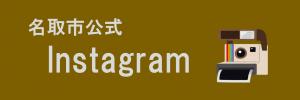 名取市公式
Instagram